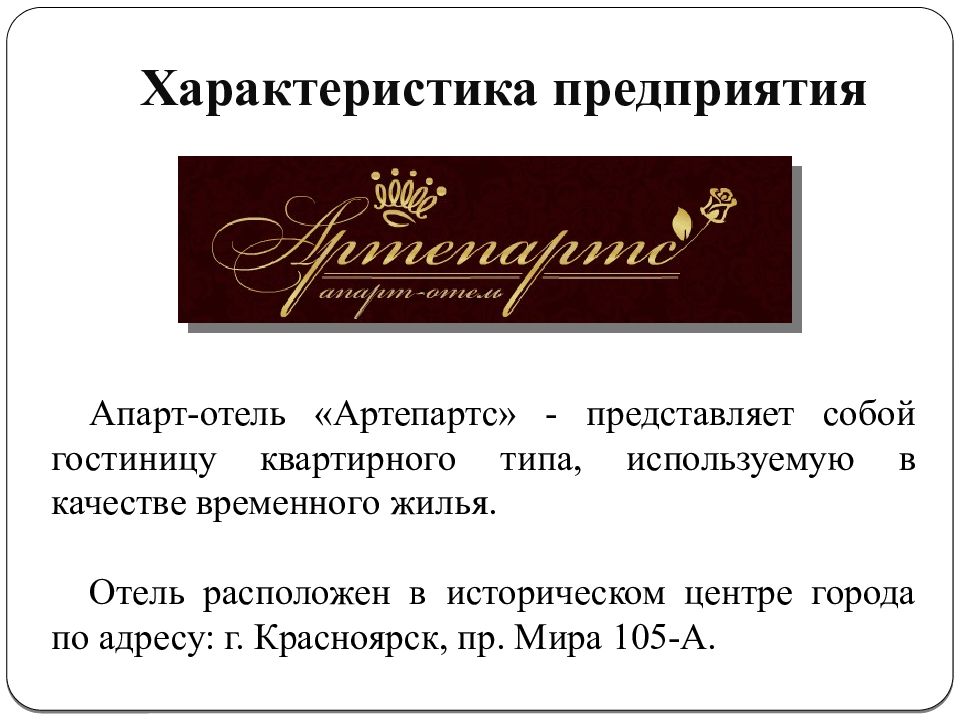 Характеристика предприятия

Артепартс

апарт-отель

Апарт-отель «Артепартс» - представляет собой гостиницу квартирного типа, используемую в качестве временного жилья.

Отель расположен в историческом центре города по адресу: г. Красноярск, пр. Мира 105-А.